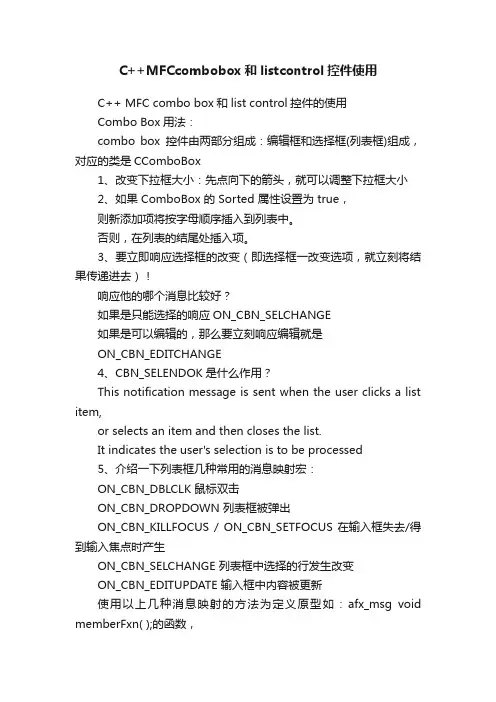 C++MFCcombobox 和 listcontrol 控件使用

C++ MFC combo box 和 list control 控件的使用

Combo Box 用法：

combo box 控件由两部分组成：编辑框和选择框(列表框)组成，对应的类是 CComboBox

1、改变下拉框大小：先点向下的箭头，就可以调整下拉框大小

2、如果 ComboBox 的 Sorted 属性设置为 true，

则新添加项将按字母顺序插入到列表中。

否则，在列表的结尾处插入项。

3、要立即响应选择框的改变（即选择框一改变选项，就立刻将结果传递进去）！

响应他的哪个消息比较好？

如果是只能选择的响应 ON_CBN_SELCHANGE

如果是可以编辑的，那么要立刻响应编辑就是

ON_CBN_EDITCHANGE

4、CBN_SELENDOK 是什么作用？

This notification message is sent when the user clicks a list item,

or selects an item and then closes the list.

It indicates the user's selection is to be processed

5、介绍一下列表框几种常用的消息映射宏：

ON_CBN_DBLCLK 鼠标双击

ON_CBN_DROPDOWN 列表框被弹出

ON_CBN_KILLFOCUS / ON_CBN_SETFOCUS 在输入框失去/得到输入焦点时产生

ON_CBN_SELCHANGE 列表框中选择的行发生改变

ON_CBN_EDITUPDATE 输入框中内容被更新

使用以上几种消息映射的方法为定义原型如：afx_msg void memberFxn( );的函数，